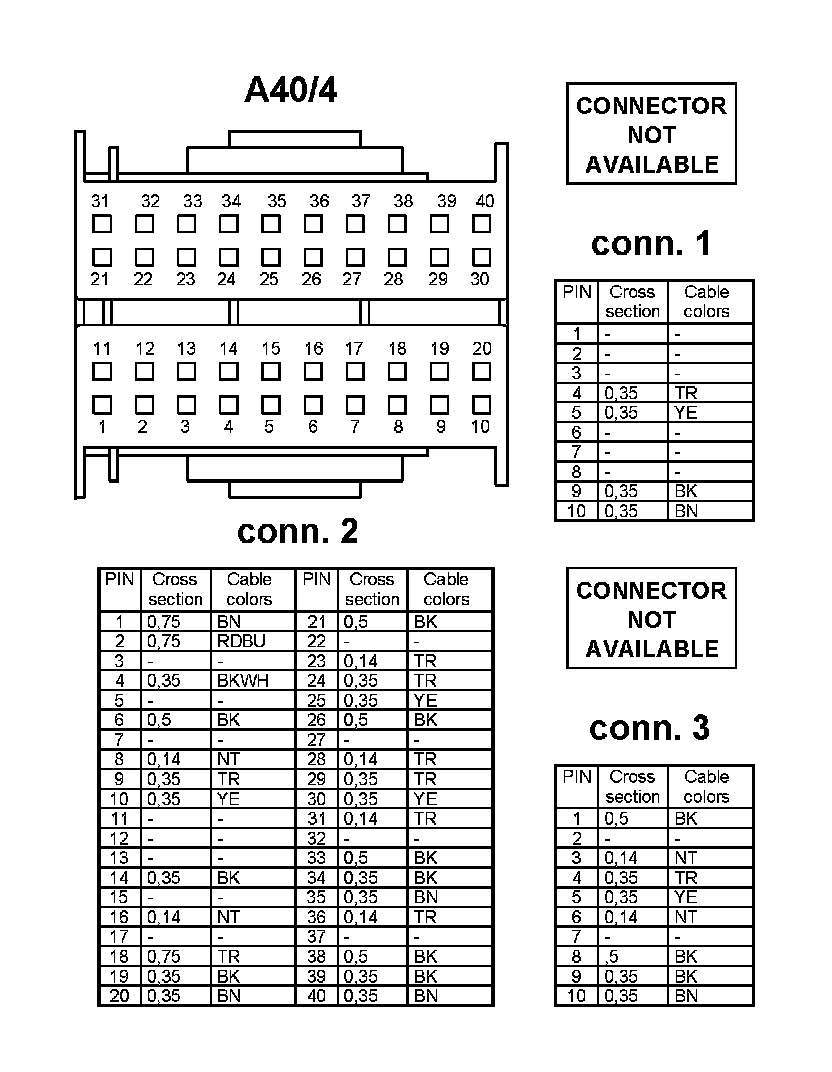 A40/4

31 32 33 34 35 36 37 38 39 40

21 22 23 24 25 26 27 28 29 30

11 12 13 14 15 16 17 18 19 20

1 2 3 4 5 6 7 8 9 10

conn. 2

| PIN | Cross section | Cable colors | PIN | Cross section | Cable colors |
|---|---|---|---|---|---|
| 1 | 0,75 | BN | 21 | 0,5 | BK |
| 2 | 0,75 | RDBU | 22 | - | - |
| 3 | - | - | 23 | 0,14 | TR |
| 4 | 0,35 | BKWH | 24 | 0,35 | TR |
| 5 | - | - | 25 | 0,35 | YE |
| 6 | 0,5 | BK | 26 | 0,5 | BK |
| 7 | - | - | 27 | - | - |
| 8 | 0,14 | NT | 28 | 0,14 | TR |
| 9 | 0,35 | TR | 29 | 0,35 | TR |
| 10 | 0,35 | YE | 30 | 0,35 | YE |
| 11 | - | - | 31 | 0,14 | TR |
| 12 | - | - | 32 | - | - |
| 13 | - | - | 33 | 0,5 | BK |
| 14 | 0,35 | BK | 34 | 0,35 | BK |
| 15 | - | - | 35 | 0,35 | BN |
| 16 | 0,14 | NT | 36 | 0,14 | TR |
| 17 | - | - | 37 | - | - |
| 18 | 0,75 | TR | 38 | 0,5 | BK |
| 19 | 0,35 | BK | 39 | 0,35 | BK |
| 20 | 0,35 | BN | 40 | 0,35 | BN |

CONNECTOR NOT AVAILABLE

conn. 1

| PIN | Cross section | Cable colors |
|---|---|---|
| 1 | - | - |
| 2 | - | - |
| 3 | - | - |
| 4 | 0,35 | TR |
| 5 | 0,35 | YE |
| 6 | - | - |
| 7 | - | - |
| 8 | - | - |
| 9 | 0,35 | BK |
| 10 | 0,35 | BN |

CONNECTOR NOT AVAILABLE

conn. 3

| PIN | Cross section | Cable colors |
|---|---|---|
| 1 | 0,5 | BK |
| 2 | - | - |
| 3 | 0,14 | NT |
| 4 | 0,35 | TR |
| 5 | 0,35 | YE |
| 6 | 0,14 | NT |
| 7 | - | - |
| 8 | ,5 | BK |
| 9 | 0,35 | BK |
| 10 | 0,35 | BN |